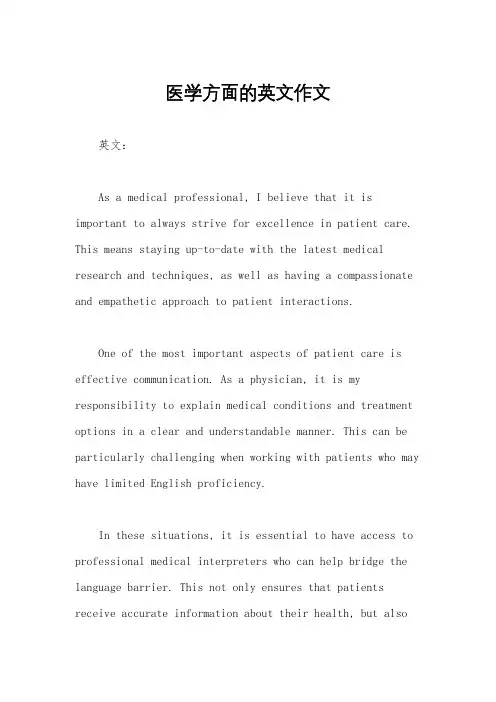 医学方面的英文作文

英文：

As a medical professional, I believe that it is important to always strive for excellence in patient care. This means staying up-to-date with the latest medical research and techniques, as well as having a compassionate and empathetic approach to patient interactions.

One of the most important aspects of patient care is effective communication. As a physician, it is my responsibility to explain medical conditions and treatment options in a clear and understandable manner. This can be particularly challenging when working with patients who may have limited English proficiency.

In these situations, it is essential to have access to professional medical interpreters who can help bridge the language barrier. This not only ensures that patients receive accurate information about their health, but also